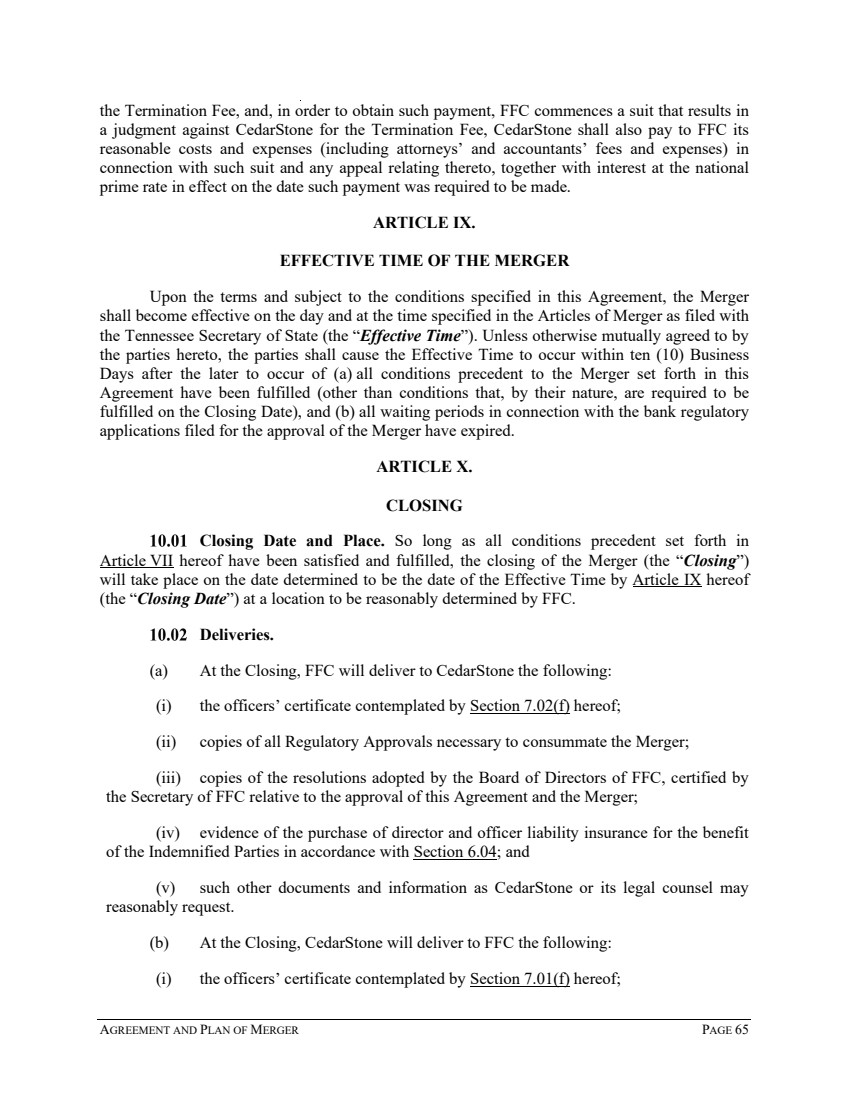 the Termination Fee, and, in order to obtain such payment, FFC commences a suit that results in a judgment against CedarStone for the Termination Fee, CedarStone shall also pay to FFC its reasonable costs and expenses (including attorneys' and accountants' fees and expenses) in connection with such suit and any appeal relating thereto, together with interest at the national prime rate in effect on the date such payment was required to be made.

ARTICLE IX.

EFFECTIVE TIME OF THE MERGER

Upon the terms and subject to the conditions specified in this Agreement, the Merger shall become effective on the day and at the time specified in the Articles of Merger as filed with the Tennessee Secretary of State (the "Effective Time"). Unless otherwise mutually agreed to by the parties hereto, the parties shall cause the Effective Time to occur within ten (10) Business Days after the later to occur of (a) all conditions precedent to the Merger set forth in this Agreement have been fulfilled (other than conditions that, by their nature, are required to be fulfilled on the Closing Date), and (b) all waiting periods in connection with the bank regulatory applications filed for the approval of the Merger have expired.

ARTICLE X.

CLOSING

10.01 Closing Date and Place. So long as all conditions precedent set forth in Article VII hereof have been satisfied and fulfilled, the closing of the Merger (the "Closing") will take place on the date determined to be the date of the Effective Time by Article IX hereof (the "Closing Date") at a location to be reasonably determined by FFC.

10.02 Deliveries.

(a) At the Closing, FFC will deliver to CedarStone the following:

(i) the officers' certificate contemplated by Section 7.02(f) hereof;

(ii) copies of all Regulatory Approvals necessary to consummate the Merger;

(iii) copies of the resolutions adopted by the Board of Directors of FFC, certified by the Secretary of FFC relative to the approval of this Agreement and the Merger;

(iv) evidence of the purchase of director and officer liability insurance for the benefit of the Indemnified Parties in accordance with Section 6.04; and

(v) such other documents and information as CedarStone or its legal counsel may reasonably request.

(b) At the Closing, CedarStone will deliver to FFC the following:

(i) the officers' certificate contemplated by Section 7.01(f) hereof;

AGREEMENT AND PLAN OF MERGER PAGE 65